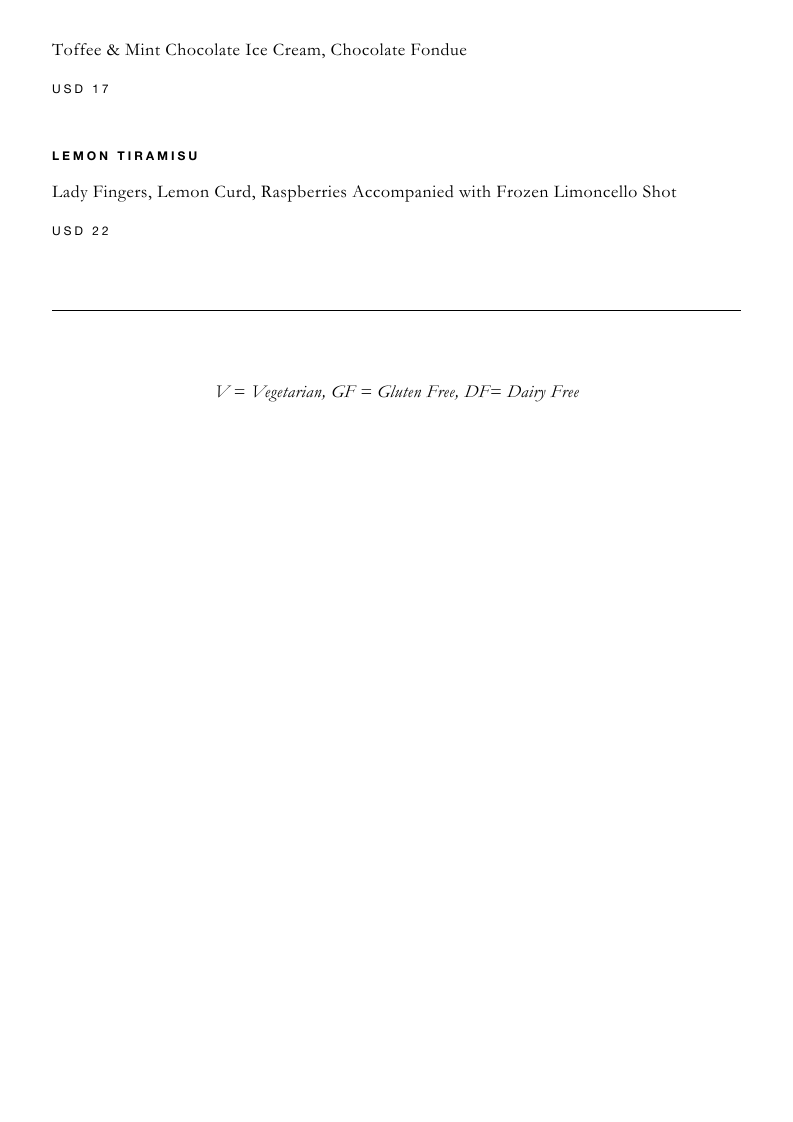 Toffee & Mint Chocolate Ice Cream, Chocolate Fondue

USD 17

LEMON TIRAMISU

Lady Fingers, Lemon Curd, Raspberries Accompanied with Frozen Limoncello Shot

USD 22

V = Vegetarian, GF = Gluten Free, DF= Dairy Free